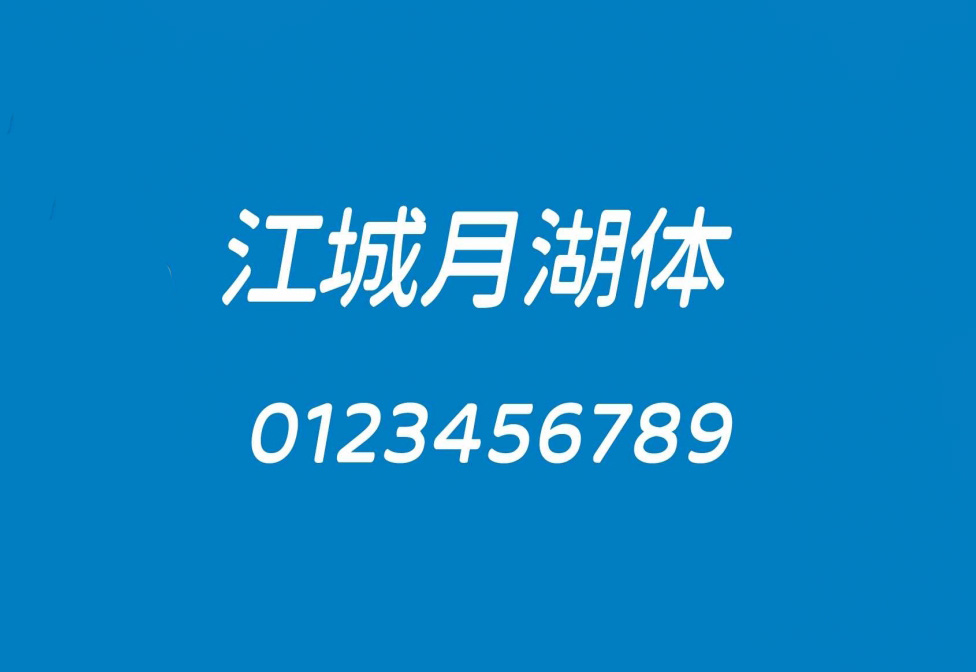 江城月湖体

0123456789